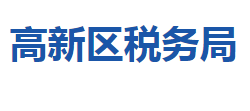 高新区税务局